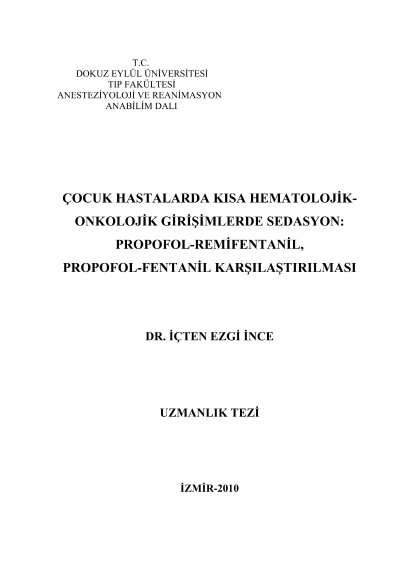 T.C.
DOKUZ EYLÜL ÜNİVERSİTESİ
TIP FAKÜLTESİ
ANESTEZİYOLOJİ VE REANİMASYON
ANABİLİM DALI

ÇOCUK HASTALARDA KISA HEMATOLOJİK-ONKOLOJİK GİRİŞİMLERDE SEDASYON: PROPOFOL-REMİFENTANİL, PROPOFOL-FENTANİL KARŞILAŞTIRILMASI

DR. İÇTEN EZGİ İNCE

UZMANLIK TEZİ

İZMİR-2010